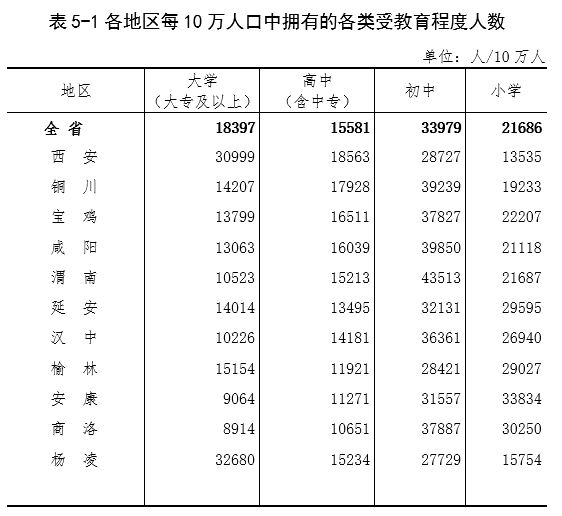 表 5-1 各地区每 10 万人口中拥有的各类受教育程度人数

单位：人/10 万人

| 地区 | 大学（大专及以上） | 高中（含中专） | 初中 | 小学 |
|---|---|---|---|---|
| 全 省 | 18397 | 15581 | 33979 | 21686 |
| 西 安 | 30999 | 18563 | 28727 | 13535 |
| 铜 川 | 14207 | 17928 | 39239 | 19233 |
| 宝 鸡 | 13799 | 16511 | 37827 | 22207 |
| 咸 阳 | 13063 | 16039 | 39850 | 21118 |
| 渭 南 | 10523 | 15213 | 43513 | 21687 |
| 延 安 | 14014 | 13495 | 32131 | 29595 |
| 汉 中 | 10226 | 14181 | 36361 | 26940 |
| 榆 林 | 15154 | 11921 | 28421 | 29027 |
| 安 康 | 9064 | 11271 | 31557 | 33834 |
| 商 洛 | 8914 | 10651 | 37887 | 30250 |
| 杨 凌 | 32680 | 15234 | 27729 | 15754 |